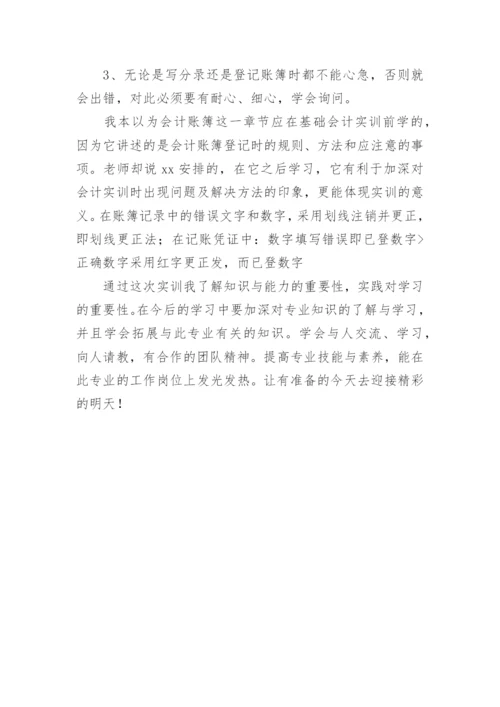 3、无论是写分录还是登记账簿时都不能心急，否则就会出错，对此必须要有耐心、细心，学会询问。

我本以为会计账簿这一章节应在基础会计实训前学的，因为它讲述的是会计账簿登记时的规则、方法和应注意的事项。老师却说 xx 安排的，在它之后学习，它有利于加深对会计实训时出现问题及解决方法的印象，更能体现实训的意义。在账簿记录中的错误文字和数字，采用划线注销并更正，即划线更正法；在记账凭证中：数字填写错误即已登数字>正确数字采用红字更正发，而已登数字

通过这次实训我了解知识与能力的重要性，实践对学习的重要性。在今后的学习中要加深对专业知识的了解与学习，并且学会拓展与此专业有关的知识。学会与人交流、学习，向人请教，有合作的团队精神。提高专业技能与素养，能在此专业的工作岗位上发光发热。让有准备的今天去迎接精彩的明天！